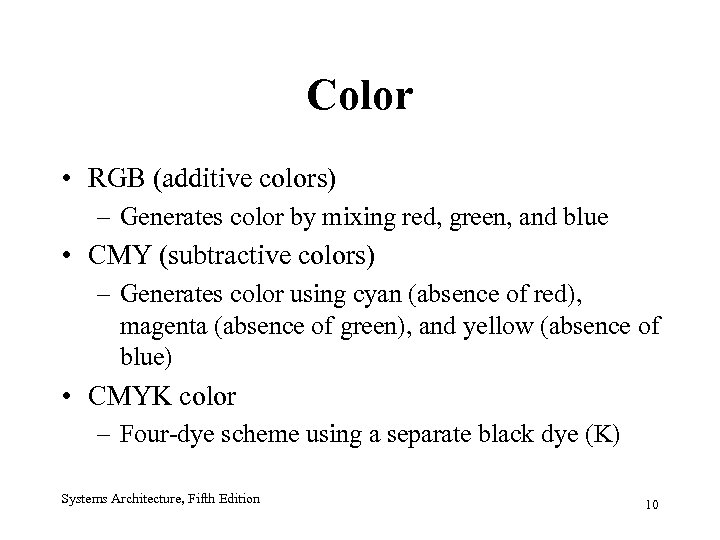 Color

• RGB (additive colors)
 – Generates color by mixing red, green, and blue
• CMY (subtractive colors)
 – Generates color using cyan (absence of red), magenta (absence of green), and yellow (absence of blue)
• CMYK color
 – Four-dye scheme using a separate black dye (K)

Systems Architecture, Fifth Edition

10